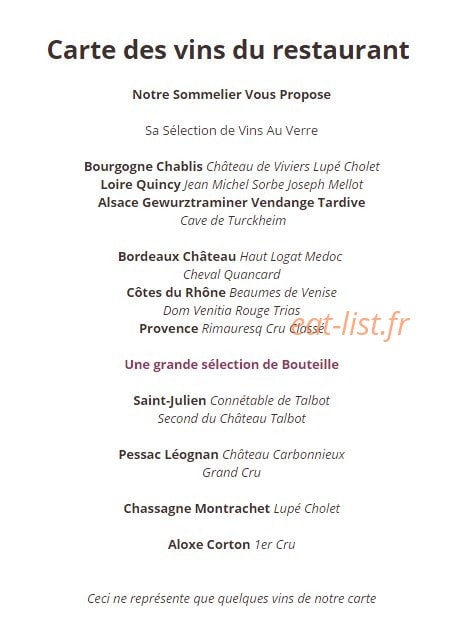 Carte des vins du restaurant

Notre Sommelier Vous Propose

Sa Sélection de Vins Au Verre

Bourgogne Chablis Château de Viviers Lupé Cholet
Loire Quincy Jean Michel Sorbe Joseph Mellot
Alsace Gewurztraminer Vendange Tardive
Cave de Turckheim

Bordeaux Château Haut Logat Medoc
Cheval Quancard
Côtes du Rhône Beaumes de Venise
Dom Venitia Rouge Trias
Provence Rimauresq Cru Classé

eat-list.fr

Une grande sélection de Bouteille

Saint-Julien Connétable de Talbot
Second du Château Talbot

Pessac Léognan Château Carbonnieux
Grand Cru

Chassagne Montrachet Lupé Cholet

Aloxe Corton 1er Cru

Ceci ne représente que quelques vins de notre carte